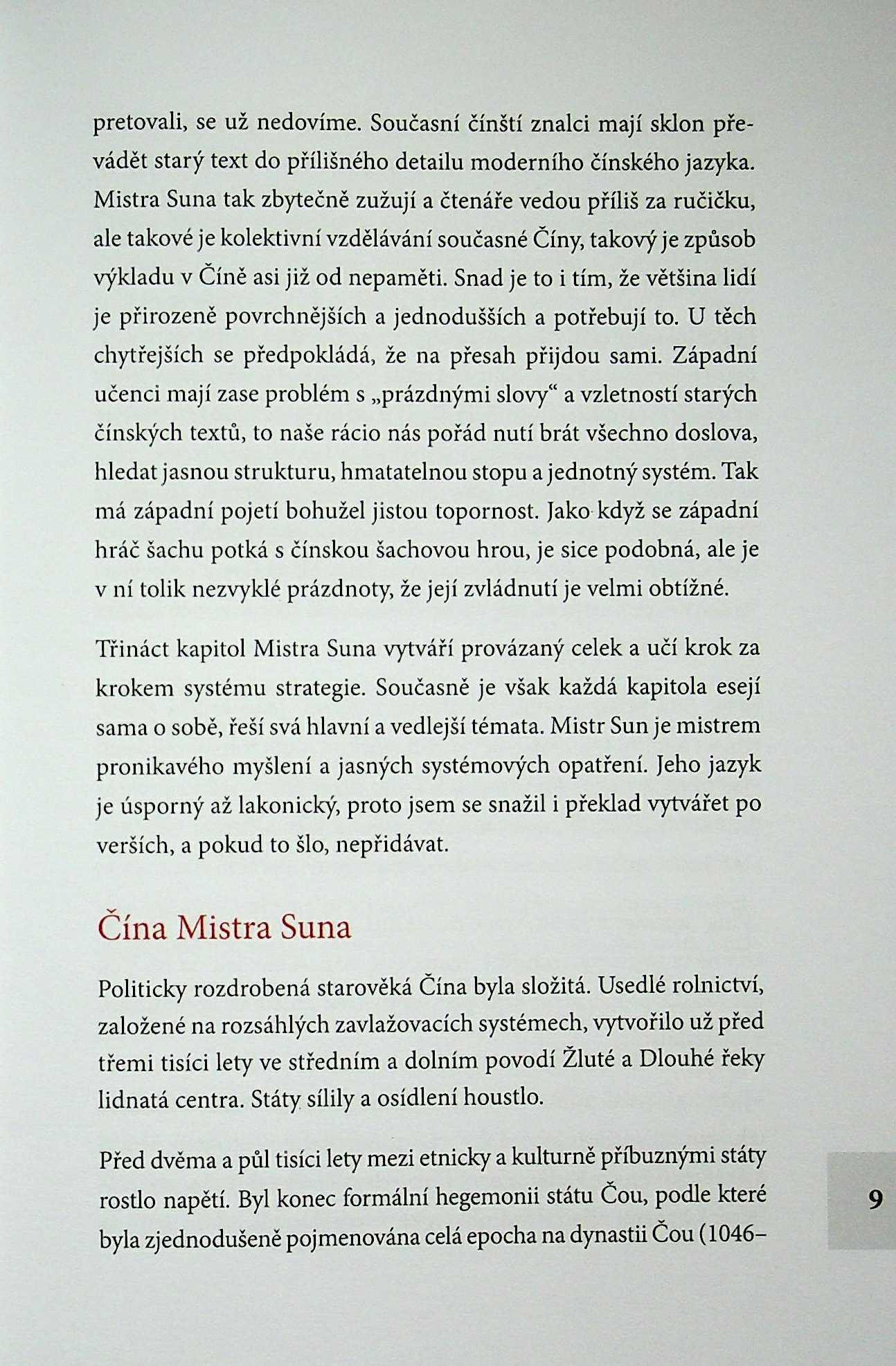 pretovali, se už nedovíme. Současní čínští znalci mají sklon převádět starý text do přílišného detailu moderního čínského jazyka. Mistra Suna tak zbytečně zužují a čtenáře vedou příliš za ručičku, ale takové je kolektivní vzdělávání současné Číny, takový je způsob výkladu v Číně asi již od nepaměti. Snad je to i tím, že většina lidí je přirozeně povrchnějších a jednodušších a potřebují to. U těch chytřejších se předpokládá, že na přesah přijdou sami. Západní učenci mají zase problém s „prázdnými slovy“ a vzletností starých čínských textů, to naše rácio nás pořád nutí brát všechno doslova, hledat jasnou strukturu, hmatatelnou stopu a jednotný systém. Tak má západní pojetí bohužel jistou topornost. Jako když se západní hráč šachu potká s čínskou šachovou hrou, je sice podobná, ale je v ní tolik nezvyklé prázdnoty, že její zvládnutí je velmi obtížné.

Třináct kapitol Mistra Suna vytváří provázaný celek a učí krok za krokem systému strategie. Současně je však každá kapitola esejí sama o sobě, řeší svá hlavní a vedlejší témata. Mistr Sun je mistrem pronikavého myšlení a jasných systémových opatření. Jeho jazyk je úsporný až lakonický, proto jsem se snažil i překlad vytvářet po verších, a pokud to šlo, nepřidávat.

Čína Mistra Suna

Politicky rozdrobená starověká Čína byla složitá. Usedlé rolnictví, založené na rozsáhlých zavlažovacích systémech, vytvořilo už před třemi tisíci lety ve středním a dolním povodí Žluté a Dlouhé řeky lidnatá centra. Státy sílily a osídlení houstlo.

Před dvěma a půl tisíci lety mezi etnicky a kulturně příbuznými státy rostlo napětí. Byl konec formální hegemonii státu Čou, podle které byla zjednodušeně pojmenována celá epocha na dynastii Čou (1046–

9